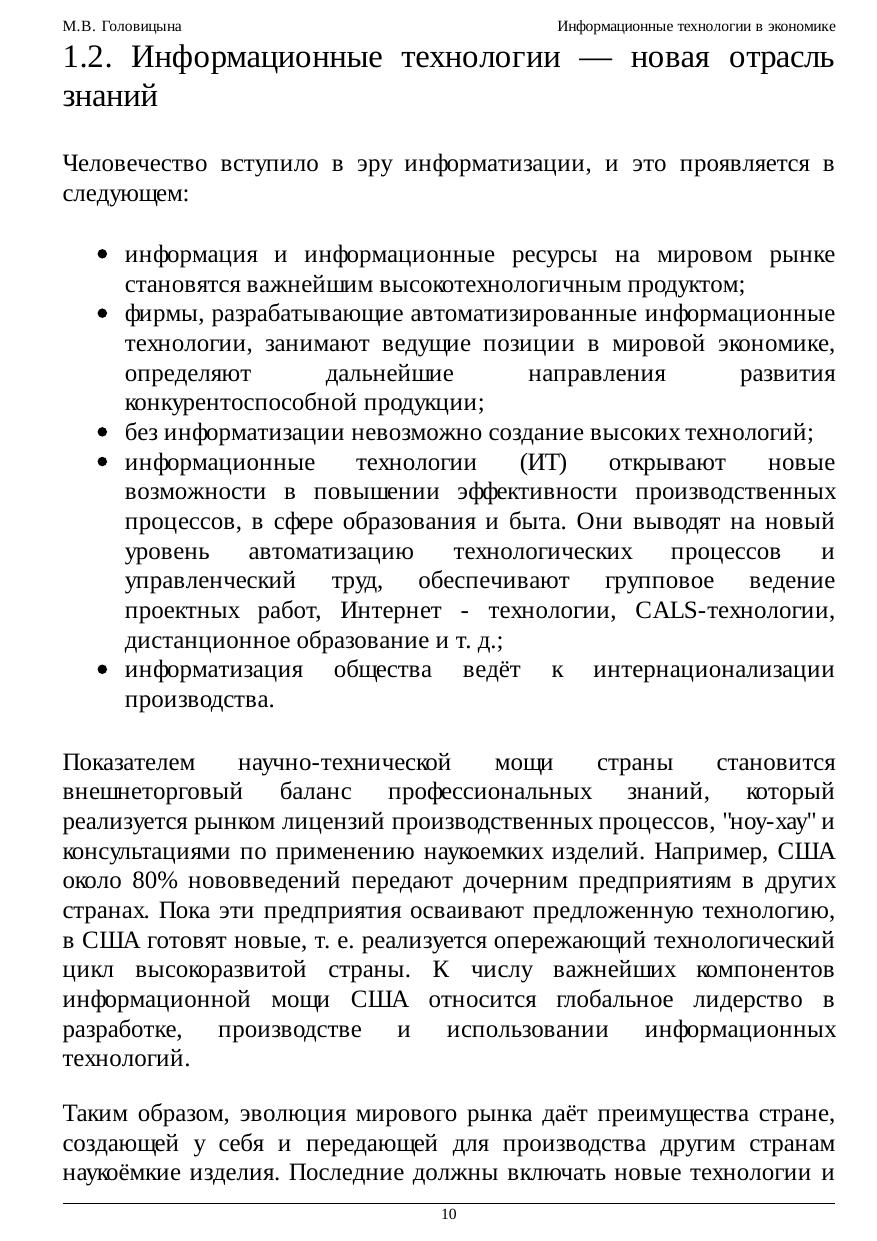 М.В. Головицына

Информационные технологии в экономике

1.2. Информационные технологии — новая отрасль знаний

Человечество вступило в эру информатизации, и это проявляется в следующем:

- информация и информационные ресурсы на мировом рынке становятся важнейшим высокотехнологичным продуктом;
- фирмы, разрабатывающие автоматизированные информационные технологии, занимают ведущие позиции в мировой экономике, определяют дальнейшие направления развития конкурентоспособной продукции;
- без информатизации невозможно создание высоких технологий;
- информационные технологии (ИТ) открывают новые возможности в повышении эффективности производственных процессов, в сфере образования и быта. Они выводят на новый уровень автоматизацию технологических процессов и управленческий труд, обеспечивают групповое ведение проектных работ, Интернет - технологии, CALS-технологии, дистанционное образование и т. д.;
- информатизация общества ведёт к интернационализации производства.

Показателем научно-технической мощи страны становится внешнеторговый баланс профессиональных знаний, который реализуется рынком лицензий производственных процессов, "ноу-хау" и консультациями по применению наукоемких изделий. Например, США около 80% нововведений передают дочерним предприятиям в других странах. Пока эти предприятия осваивают предложенную технологию, в США готовят новые, т. е. реализуется опережающий технологический цикл высокоразвитой страны. К числу важнейших компонентов информационной мощи США относится глобальное лидерство в разработке, производстве и использовании информационных технологий.

Таким образом, эволюция мирового рынка даёт преимущества стране, создающей у себя и передающей для производства другим странам наукоёмкие изделия. Последние должны включать новые технологии и

10